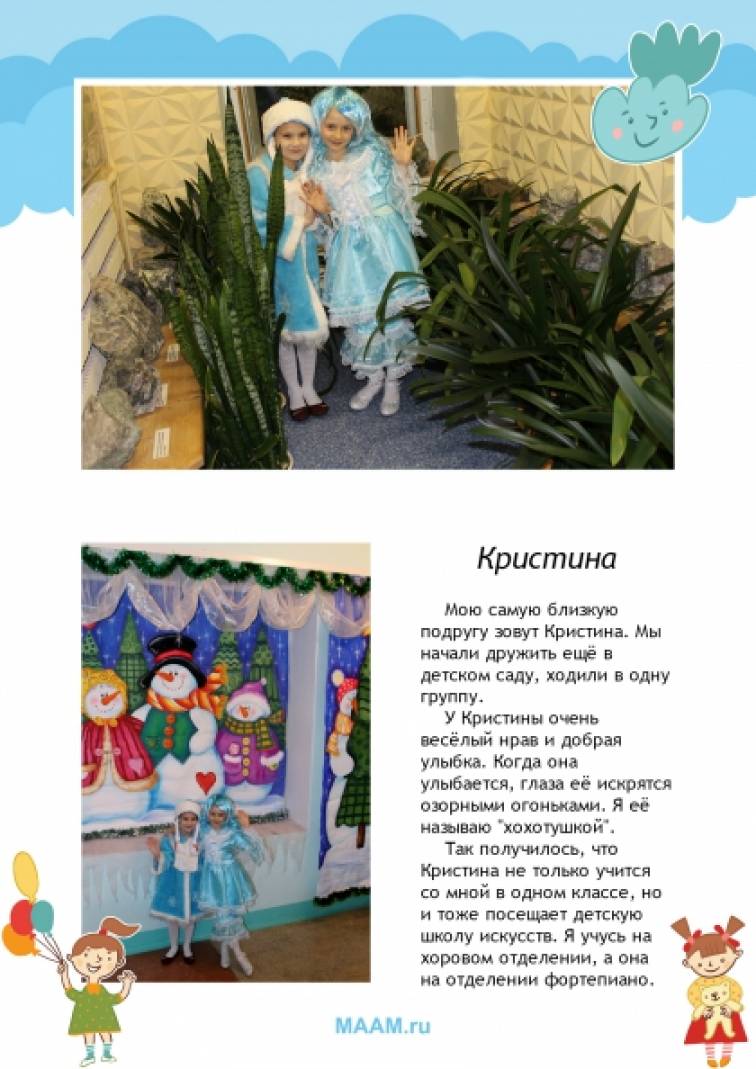 Кристина

Мою самую близкую подругу зовут Кристина. Мы начали дружить ещё в детском саду, ходили в одну группу.

У Кристины очень весёлый нрав и добрая улыбка. Когда она улыбается, глаза её искрятся озорными огоньками. Я её называю "хохотушкой".

Так получилось, что Кристина не только учится со мной в одном классе, но и тоже посещает детскую школу искусств. Я учусь на хоровом отделении, а она на отделении фортепиано.

MAAM.ru